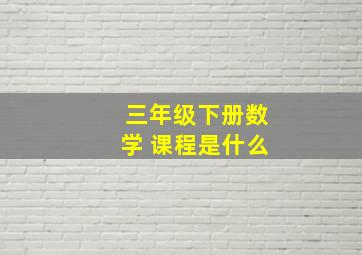 三年级下册数学 课程是什么